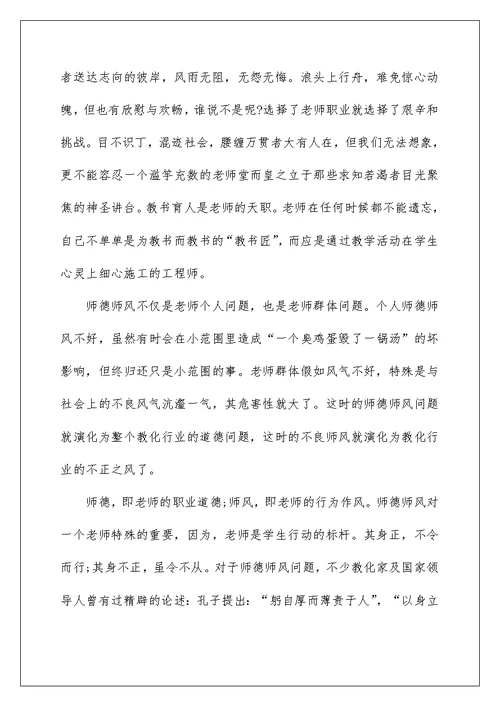 者送达志向的彼岸，风雨无阻，无怨无悔。浪头上行舟，难免惊心动魄，但也有欣慰与欢畅，谁说不是呢?选择了老师职业就选择了艰辛和挑战。目不识丁，混迹社会，腰缠万贯者大有人在，但我们无法想象，更不能容忍一个滥竽充数的老师堂而皇之立于那些求知若渴者目光聚焦的神圣讲台。教书育人是老师的天职。老师在任何时候都不能遗忘，自己不单单是为教书而教书的“教书匠”，而应是通过教学活动在学生心灵上细心施工的工程师。

师德师风不仅是老师个人问题，也是老师群体问题。个人师德师风不好，虽然有时会在小范围里造成“一个臭鸡蛋毁了一锅汤”的坏影响，但终归还只是小范围的事。老师群体假如风气不好，特殊是与社会上的不良风气沆瀣一气，其危害性就大了。这时的师德师风问题就演化为整个教化行业的道德问题，这时的不良师风就演化为教化行业的不正之风了。

师德，即老师的职业道德;师风，即老师的行为作风。师德师风对一个老师特殊的重要，因为，老师是学生行动的标杆。其身正，不令而行;其身不正，虽令不从。对于师德师风问题，不少教化家及国家领导人曾有过精辟的论述：孔子提出：“躬自厚而薄责于人”，“以身立